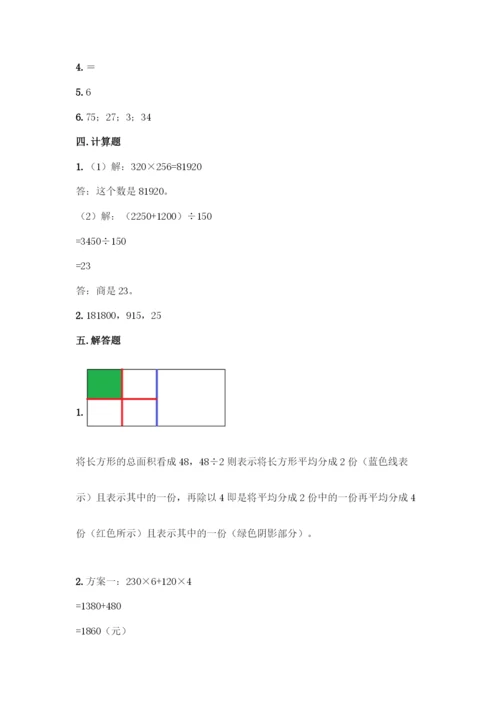 4. =

5. 6

6. 75；27；3；34

四. 计算题

1.（1）解：320×256=81920

答：这个数是 81920。

（2）解：（2250+1200）÷150

=3450÷150

=23

答：商是 23。

2. 181800，915，25

五. 解答题

1.

将长方形的总面积看成 48，48÷2 则表示将长方形平均分成 2 份（蓝色线表示）且表示其中的一份，再除以 4 即是将平均分成 2 份中的一份再平均分成 4 份（红色所示）且表示其中的一份（绿色阴影部分）。

2. 方案一：230×6+120×4

=1380+480

=1860（元）